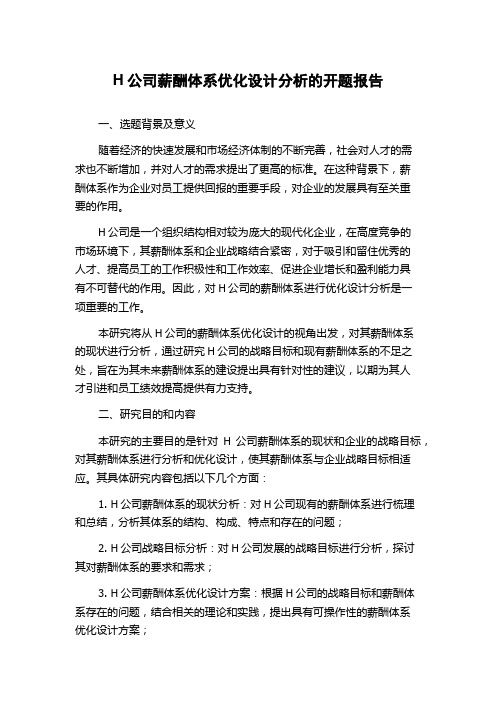 H 公司薪酬体系优化设计分析的开题报告

一、选题背景及意义

随着经济的快速发展和市场经济体制的不断完善，社会对人才的需求也不断增加，并对人才的需求提出了更高的标准。在这种背景下，薪酬体系作为企业对员工提供回报的重要手段，对企业的发展具有至关重要的作用。

H 公司是一个组织结构相对较为庞大的现代化企业，在高度竞争的市场环境下，其薪酬体系和企业战略结合紧密，对于吸引和留住优秀的人才、提高员工的工作积极性和工作效率、促进企业增长和盈利能力具有不可替代的作用。因此，对 H 公司的薪酬体系进行优化设计分析是一项重要的工作。

本研究将从 H 公司的薪酬体系优化设计的视角出发，对其薪酬体系的现状进行分析，通过研究 H 公司的战略目标和现有薪酬体系的不足之处，旨在为其未来薪酬体系的建设提出具有针对性的建议，以期为其人才引进和员工绩效提高提供有力支持。

二、研究目的和内容

本研究的主要目的是针对 H 公司薪酬体系的现状和企业的战略目标，对其薪酬体系进行分析和优化设计，使其薪酬体系与企业战略目标相适应。其具体研究内容包括以下几个方面：

1. H 公司薪酬体系的现状分析：对 H 公司现有的薪酬体系进行梳理和总结，分析其体系的结构、构成、特点和存在的问题；

2. H 公司战略目标分析：对 H 公司发展的战略目标进行分析，探讨其对薪酬体系的要求和需求；

3. H 公司薪酬体系优化设计方案：根据 H 公司的战略目标和薪酬体系存在的问题，结合相关的理论和实践，提出具有可操作性的薪酬体系优化设计方案；